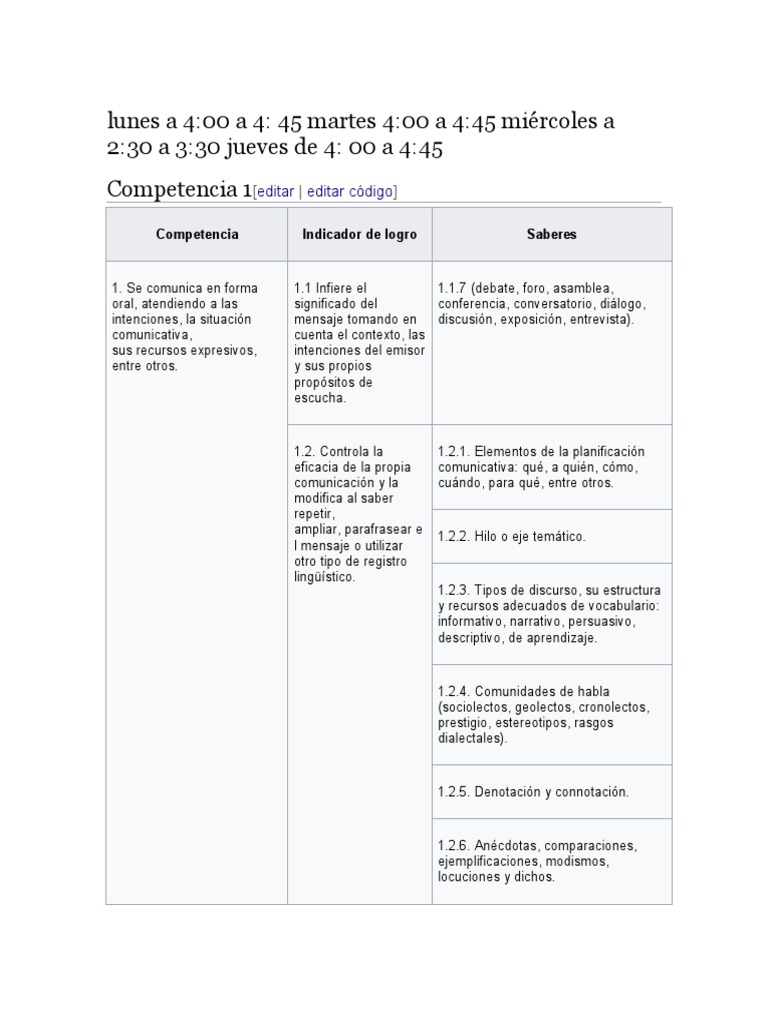 lunes a 4:00 a 4: 45 martes 4:00 a 4:45 miércoles a 2:30 a 3:30 jueves de 4: 00 a 4:45

Competencia 1[editar | editar código]

| Competencia | Indicador de logro | Saberes |
|---|---|---|
| 1. Se comunica en forma oral, atendiendo a las intenciones, la situación comunicativa, sus recursos expresivos, entre otros. | 1.1 Infiere el significado del mensaje tomando en cuenta el contexto, las intenciones del emisor y sus propios propósitos de escucha. | 1.1.7 (debate, foro, asamblea, conferencia, conversatorio, diálogo, discusión, exposición, entrevista). |
| | 1.2. Controla la eficacia de la propia comunicación y la modifica al saber repetir, ampliar, parafrasear e l mensaje o utilizar otro tipo de registro lingüístico. | 1.2.1. Elementos de la planificación comunicativa: qué, a quién, cómo, cuándo, para qué, entre otros. |
| | | 1.2.2. Hilo o eje temático. |
| | | 1.2.3. Tipos de discurso, su estructura y recursos adecuados de vocabulario: informativo, narrativo, persuasivo, descriptivo, de aprendizaje. |
| | | 1.2.4. Comunidades de habla (sociolectos, geolectos, cronolectos, prestigio, estereotipos, rasgos dialectales). |
| | | 1.2.5. Denotación y connotación. |
| | | 1.2.6. Anécdotas, comparaciones, ejemplificaciones, modismos, locuciones y dichos. |